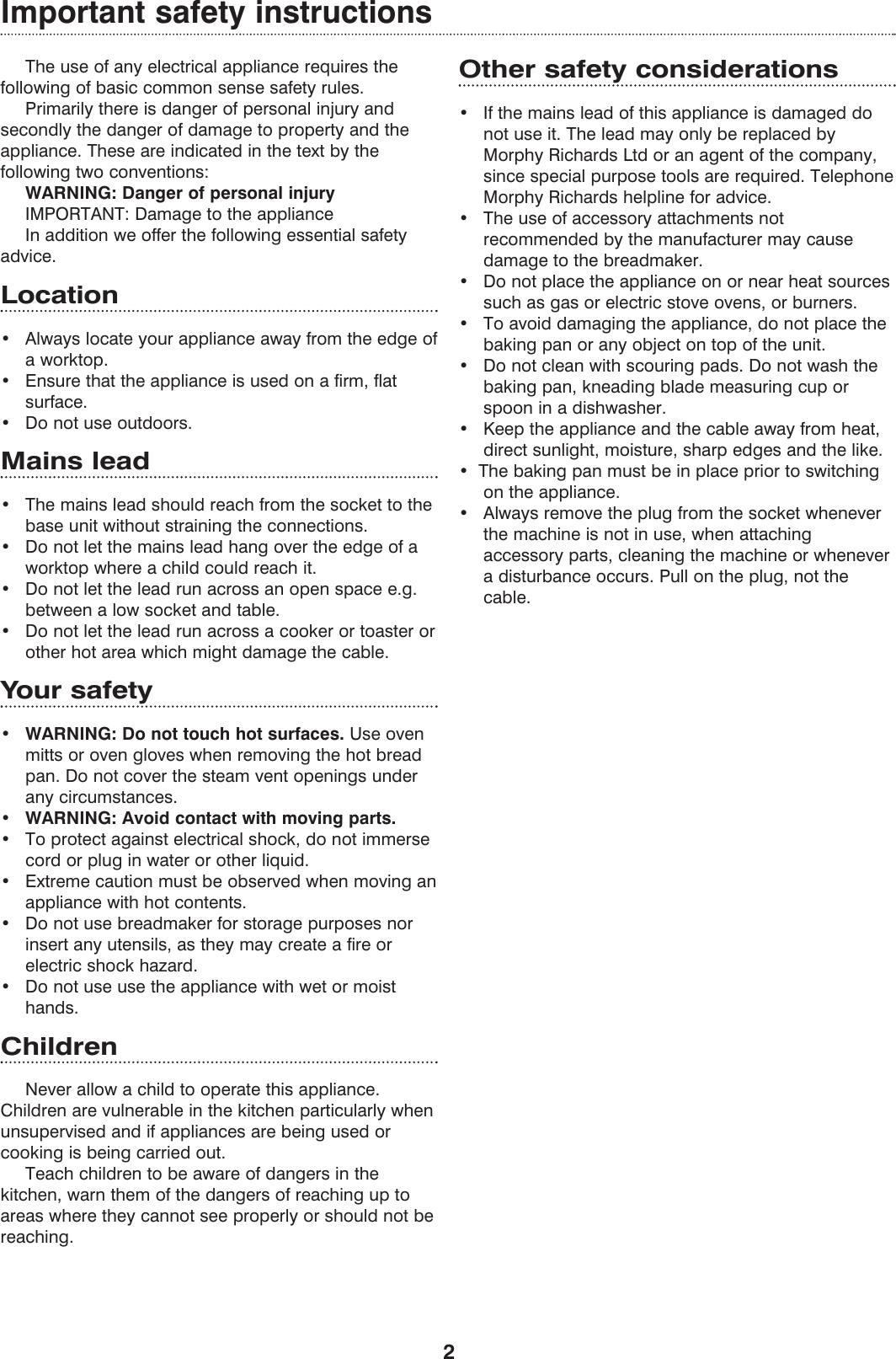 Important safety instructions

The use of any electrical appliance requires the following of basic common sense safety rules.

Primarily there is danger of personal injury and secondly the danger of damage to property and the appliance. These are indicated in the text by the following two conventions:

WARNING: Danger of personal injury

IMPORTANT: Damage to the appliance

In addition we offer the following essential safety advice.

Location

• Always locate your appliance away from the edge of a worktop.
• Ensure that the appliance is used on a firm, flat surface.
• Do not use outdoors.

Mains lead

• The mains lead should reach from the socket to the base unit without straining the connections.
• Do not let the mains lead hang over the edge of a worktop where a child could reach it.
• Do not let the lead run across an open space e.g. between a low socket and table.
• Do not let the lead run across a cooker or toaster or other hot area which might damage the cable.

Your safety

• WARNING: Do not touch hot surfaces. Use oven mitts or oven gloves when removing the hot bread pan. Do not cover the steam vent openings under any circumstances.
• WARNING: Avoid contact with moving parts.
• To protect against electrical shock, do not immerse cord or plug in water or other liquid.
• Extreme caution must be observed when moving an appliance with hot contents.
• Do not use breadmaker for storage purposes nor insert any utensils, as they may create a fire or electric shock hazard.
• Do not use use the appliance with wet or moist hands.

Children

Never allow a child to operate this appliance. Children are vulnerable in the kitchen particularly when unsupervised and if appliances are being used or cooking is being carried out.

Teach children to be aware of dangers in the kitchen, warn them of the dangers of reaching up to areas where they cannot see properly or should not be reaching.

Other safety considerations

• If the mains lead of this appliance is damaged do not use it. The lead may only be replaced by Morphy Richards Ltd or an agent of the company, since special purpose tools are required. Telephone Morphy Richards helpline for advice.
• The use of accessory attachments not recommended by the manufacturer may cause damage to the breadmaker.
• Do not place the appliance on or near heat sources such as gas or electric stove ovens, or burners.
• To avoid damaging the appliance, do not place the baking pan or any object on top of the unit.
• Do not clean with scouring pads. Do not wash the baking pan, kneading blade measuring cup or spoon in a dishwasher.
• Keep the appliance and the cable away from heat, direct sunlight, moisture, sharp edges and the like.
• The baking pan must be in place prior to switching on the appliance.
• Always remove the plug from the socket whenever the machine is not in use, when attaching accessory parts, cleaning the machine or whenever a disturbance occurs. Pull on the plug, not the cable.

2